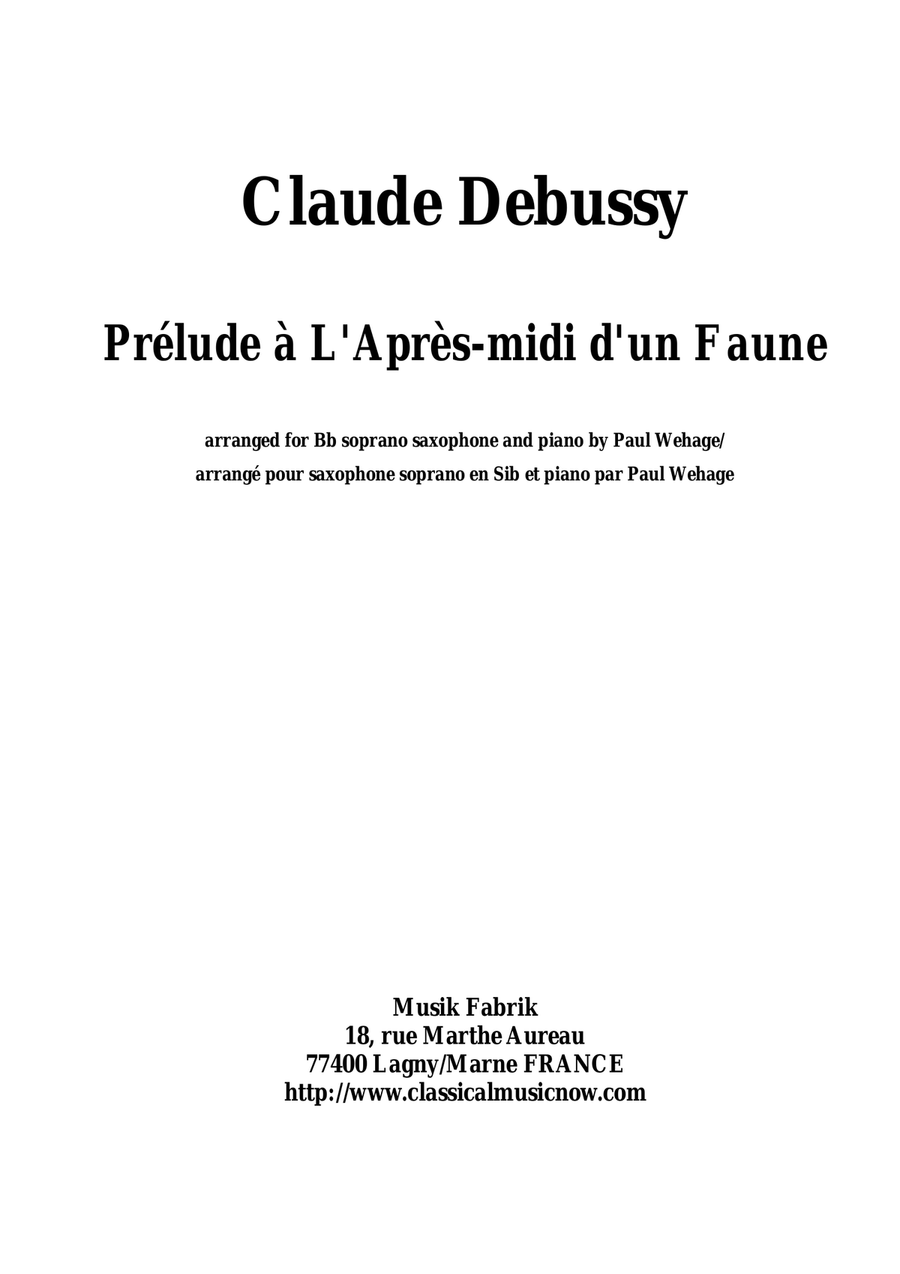 Claude Debussy

Prélude à L'Après-midi d'un Faune

arranged for Bb soprano saxophone and piano by Paul Wehage/
arrangé pour saxophone soprano en Sib et piano par Paul Wehage

Musik Fabrik
18, rue Marthe Aureau
77400 Lagny/Marne FRANCE
http://www.classicalmusicnow.com